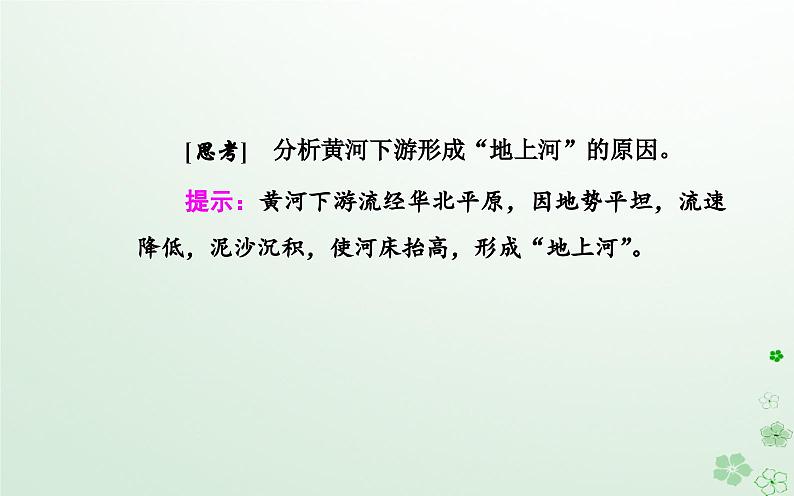 [思考]　分析黄河下游形成“地上河”的原因。

提示：黄河下游流经华北平原，因地势平坦，流速降低，泥沙沉积，使河床抬高，形成“地上河”。